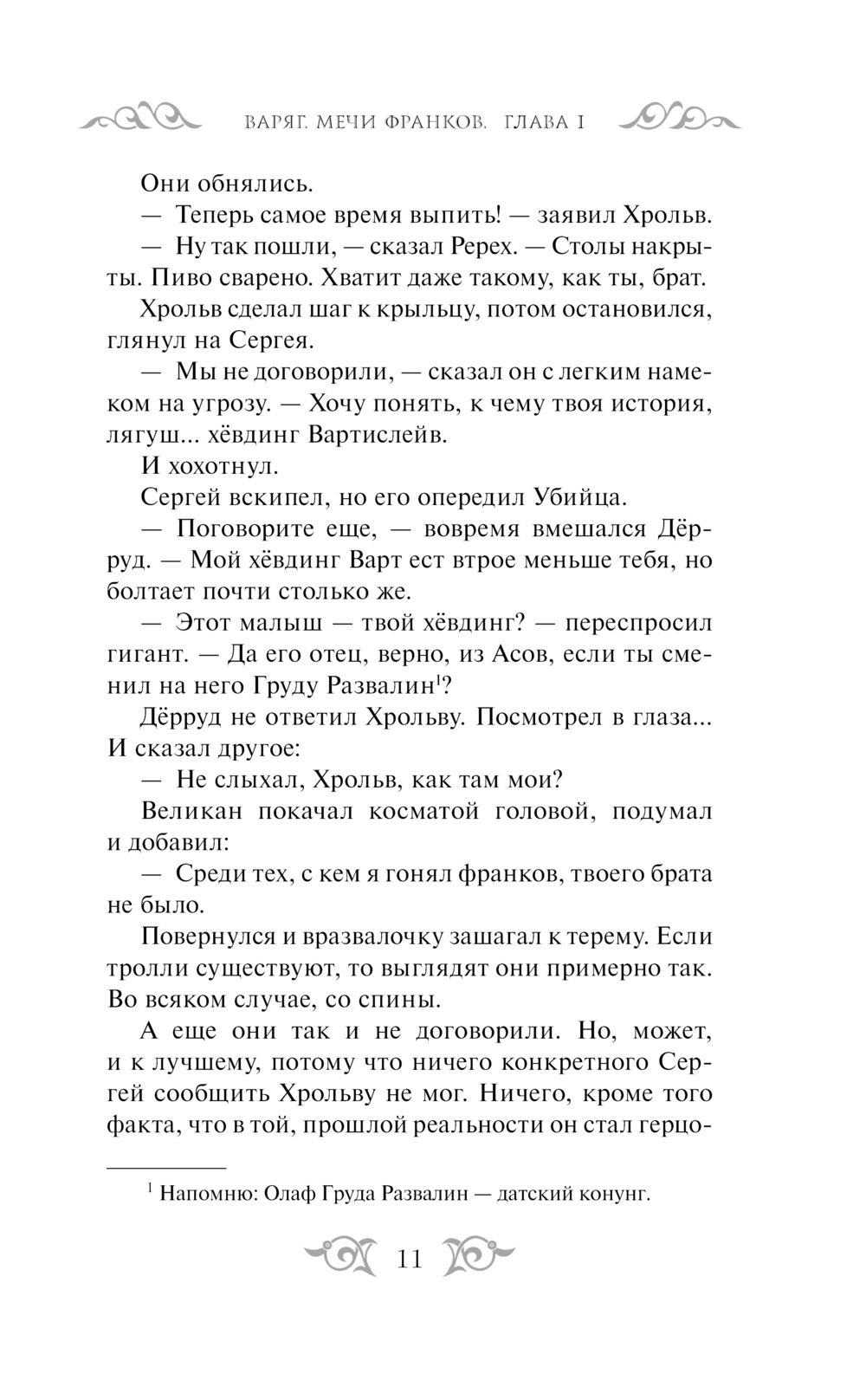 ВАРЯГ. МЕЧИ ФРАНКОВ. ГЛАВА I

Они обнялись.

— Теперь самое время выпить! — заявил Хрольв.

— Ну так пошли, — сказал Ререх. — Столы накрыты. Пиво сварено. Хватит даже такому, как ты, брат.

Хрольв сделал шаг к крыльцу, потом остановился, глянул на Сергея.

— Мы не договорили, — сказал он с легким намеком на угрозу. — Хочу понять, к чему твоя история, лягуш... хёвдинг Вартислейв.

И хохотнул.

Сергей вскипел, но его опередил Убийца.

— Поговорите еще, — вовремя вмешался Дёрруд. — Мой хёвдинг Варт ест втрое меньше тебя, но болтает почти столько же.

— Этот малыш — твой хёвдинг? — переспросил гигант. — Да его отец, верно, из Асов, если ты сменил на него Груду Развалин$^1$?

Дёрруд не ответил Хрольву. Посмотрел в глаза... И сказал другое:

— Не слыхал, Хрольв, как там мои?

Великан покачал косматой головой, подумал и добавил:

— Среди тех, с кем я гонял франков, твоего брата не было.

Повернулся и вразвалочку зашагал к терему. Если тролли существуют, то выглядят они примерно так. Во всяком случае, со спины.

А еще они так и не договорили. Но, может, и к лучшему, потому что ничего конкретного Сергей сообщить Хрольву не мог. Ничего, кроме того факта, что в той, прошлой реальности он стал герцо-

$^1$ Напомню: Олаф Груда Развалин — датский конунг.

11